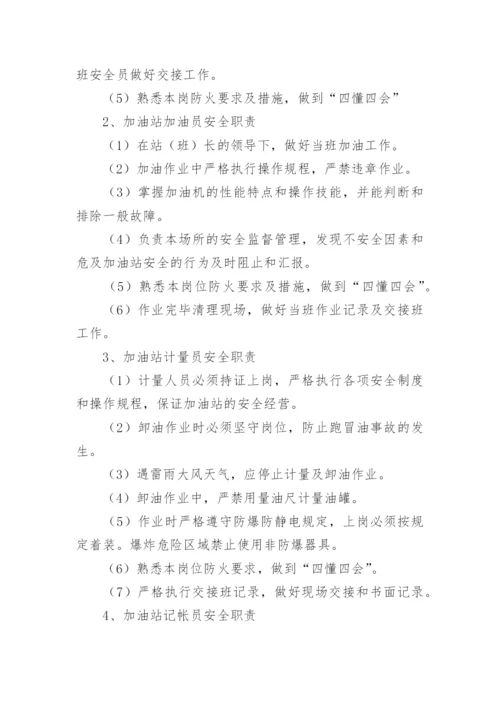 班安全员做好交接工作。

（5）熟悉本岗防火要求及措施，做到“四懂四会”

2、加油站加油员安全职责

（1）在站（班）长的领导下，做好当班加油工作。

（2）加油作业中严格执行操作规程，严禁违章作业。

（3）掌握加油机的性能特点和操作技能，并能判断和排除一般故障。

（4）负责本场所的安全监督管理，发现不安全因素和危及加油站安全的行为及时阻止和汇报。

（5）熟悉本岗位防火要求及措施，做到“四懂四会”。

（6）作业完毕清理现场，做好当班作业记录及交接班工作。

3、加油站计量员安全职责

（1）计量人员必须持证上岗，严格执行各项安全制度和操作规程，保证加油站的安全经营。

（2）卸油作业时必须坚守岗位，防止跑冒油事故的发生。

（3）遇雷雨大风天气，应停止计量及卸油作业。

（4）卸油作业中，严禁用量油尺计量油罐。

（5）作业时严格遵守防爆防静电规定，上岗必须按规定着装。爆炸危险区域禁止使用非防爆器具。

（6）熟悉本岗位防火要求，做到“四懂四会”。

（7）严格执行交接班记录，做好现场交接和书面记录。

4、加油站记帐员安全职责